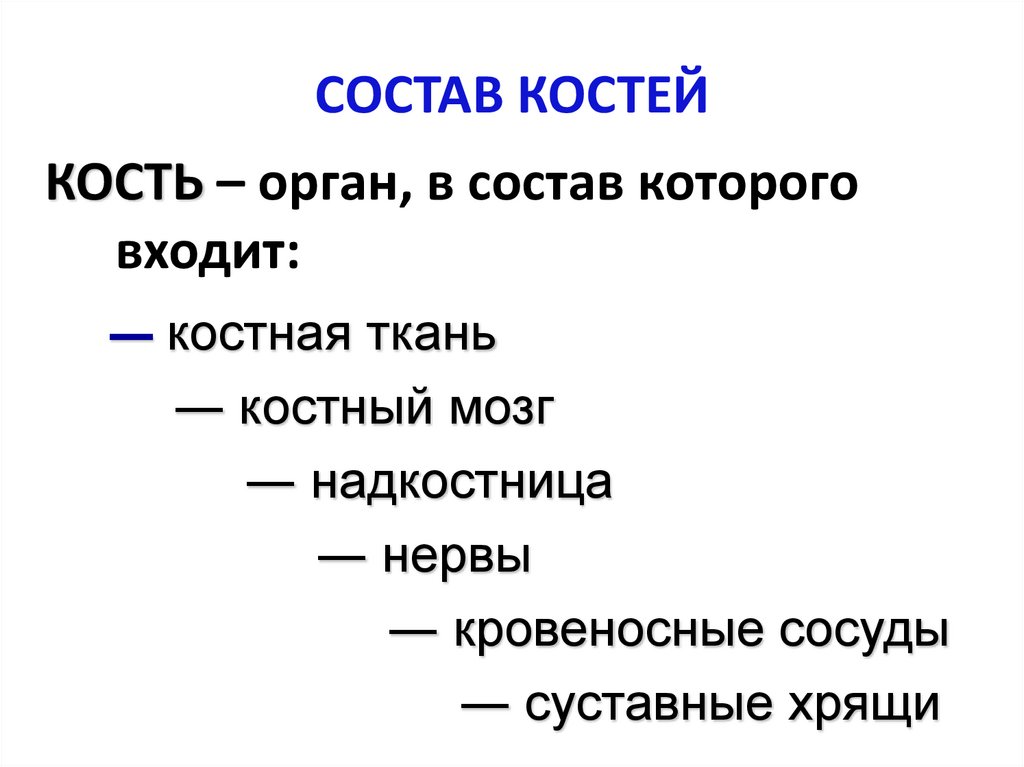 СОСТАВ КОСТЕЙ

КОСТЬ – орган, в состав которого входит:

— костная ткань

— костный мозг

— надкостница

— нервы

— кровеносные сосуды

— суставные хрящи